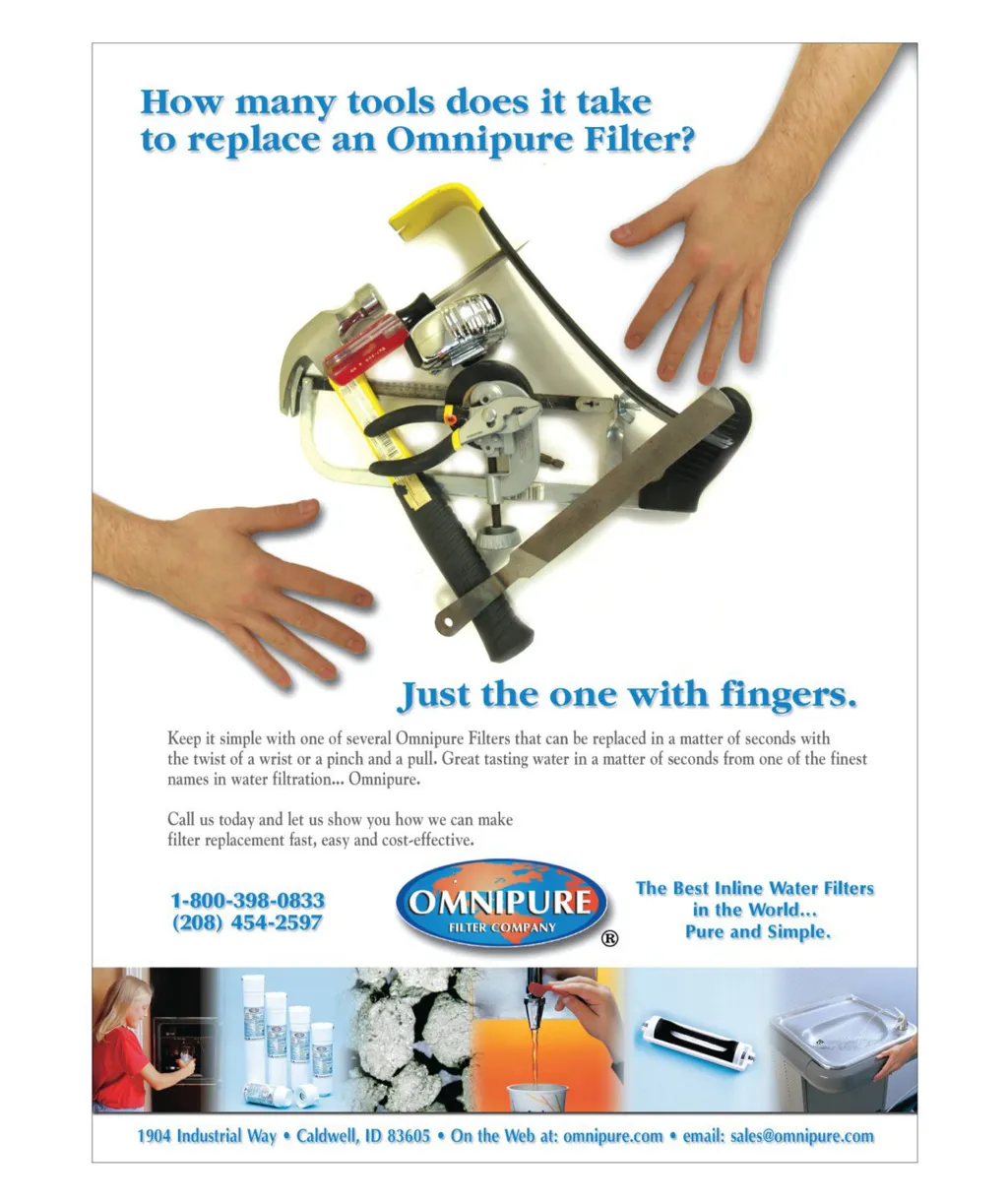 How many tools does it take to replace an Omnipure Filter?

Just the one with fingers.

Keep it simple with one of several Omnipure Filters that can be replaced in a matter of seconds with the twist of a wrist or a pinch and a pull. Great tasting water in a matter of seconds from one of the finest names in water filtration... Omnipure.

Call us today and let us show you how we can make filter replacement fast, easy and cost-effective.

1-800-398-0833
(208) 454-2597

OMNIPURE
FILTER COMPANY
®

The Best Inline Water Filters
in the World...
Pure and Simple.

1904 Industrial Way • Caldwell, ID 83605 • On the Web at: omnipure.com • email: sales@omnipure.com